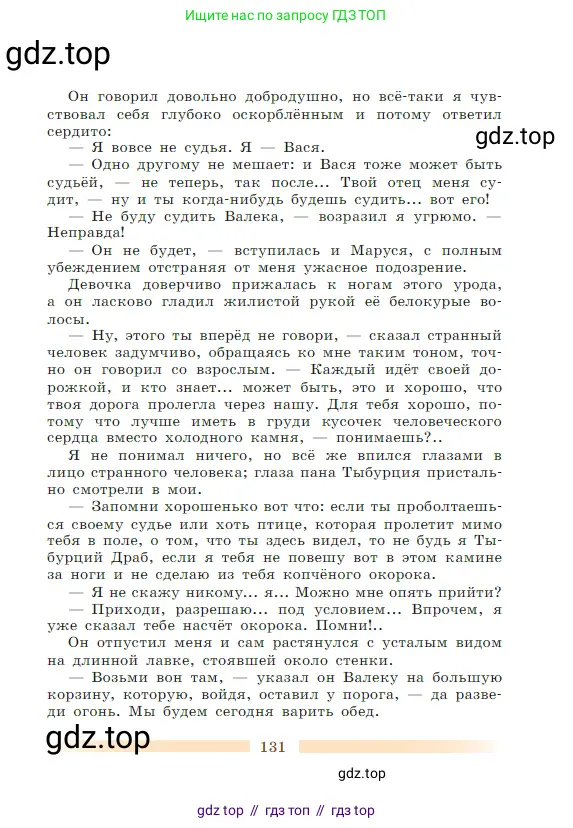 Ищите нас по запросу ГДЗ ТОП

gdz.top

Он говорил довольно добродушно, но всё-таки я чувствовал себя глубоко оскорблённым и потому ответил сердито:

gdz.top

— Я вовсе не судья. Я — Вася.
— Одно другому не мешает: и Вася тоже может быть судьёй, — не теперь, так после... Твой отец меня судит, — ну и ты когда-нибудь будешь судить... вот его!
— Не буду судить Валека, — возразил я угрюмо. — Неправда!
— Он не будет, — вступилась и Маруся, с полным убеждением отстраняя от меня ужасное подозрение.
Девочка доверчиво прижалась к ногам этого урода, а он ласково гладил жилистой рукой её белокурые волосы.
— Ну, этого ты вперёд не говори, — сказал странный человек задумчиво, обращаясь ко мне таким тоном, точно он говорил со взрослым. — Каждый идёт своей дорожкой, и кто знает... может быть, это и хорошо, что твоя дорога пролегла через нашу. Для тебя хорошо, потому что лучше иметь в груди кусочек человеческого сердца вместо холодного камня, — понимаешь?..
Я не понимал ничего, но всё же впился глазами в лицо странного человека; глаза пана Тыбурция пристально смотрели в мои.
— Запомни хорошенько вот что: если ты проболтаешься своему судье или хоть птице, которая пролетит мимо тебя в поле, о том, что ты здесь видел, то не будь я Тыбурций Драб, если я тебя не повешу вот в этом камине за ноги и не сделаю из тебя копчёного окорока.
— Я не скажу никому... я... Можно мне опять прийти?
— Приходи, разрешаю... под условием... Впрочем, я уже сказал тебе насчёт окорока. Помни!..
Он отпустил меня и сам растянулся с усталым видом на длинной лавке, стоявшей около стенки.
— Возьми вон там, — указал он Валеку на большую корзину, которую, войдя, оставил у порога, — да разведи огонь. Мы будем сегодня варить обед.

gdz.top

131

gdz.top

gdz top // гдз топ // гдз top